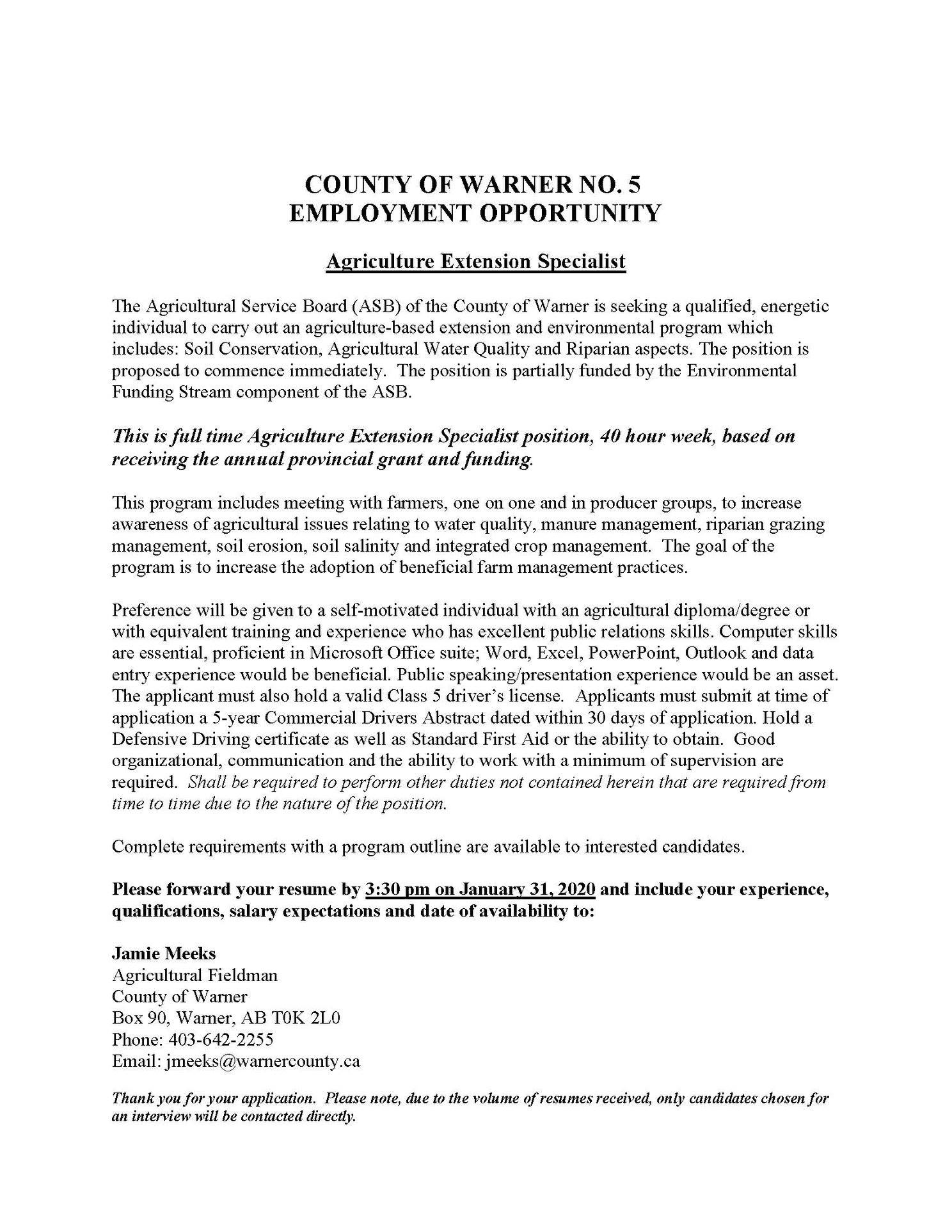 COUNTY OF WARNER NO. 5
EMPLOYMENT OPPORTUNITY

Agriculture Extension Specialist

The Agricultural Service Board (ASB) of the County of Warner is seeking a qualified, energetic individual to carry out an agriculture-based extension and environmental program which includes: Soil Conservation, Agricultural Water Quality and Riparian aspects. The position is proposed to commence immediately. The position is partially funded by the Environmental Funding Stream component of the ASB.

This is full time Agriculture Extension Specialist position, 40 hour week, based on receiving the annual provincial grant and funding.

This program includes meeting with farmers, one on one and in producer groups, to increase awareness of agricultural issues relating to water quality, manure management, riparian grazing management, soil erosion, soil salinity and integrated crop management. The goal of the program is to increase the adoption of beneficial farm management practices.

Preference will be given to a self-motivated individual with an agricultural diploma/degree or with equivalent training and experience who has excellent public relations skills. Computer skills are essential, proficient in Microsoft Office suite; Word, Excel, PowerPoint, Outlook and data entry experience would be beneficial. Public speaking/presentation experience would be an asset. The applicant must also hold a valid Class 5 driver's license. Applicants must submit at time of application a 5-year Commercial Drivers Abstract dated within 30 days of application. Hold a Defensive Driving certificate as well as Standard First Aid or the ability to obtain. Good organizational, communication and the ability to work with a minimum of supervision are required. Shall be required to perform other duties not contained herein that are required from time to time due to the nature of the position.

Complete requirements with a program outline are available to interested candidates.

Please forward your resume by 3:30 pm on January 31, 2020 and include your experience, qualifications, salary expectations and date of availability to:

Jamie Meeks
Agricultural Fieldman
County of Warner
Box 90, Warner, AB T0K 2L0
Phone: 403-642-2255
Email: jmeeks@warnercounty.ca

Thank you for your application. Please note, due to the volume of resumes received, only candidates chosen for an interview will be contacted directly.